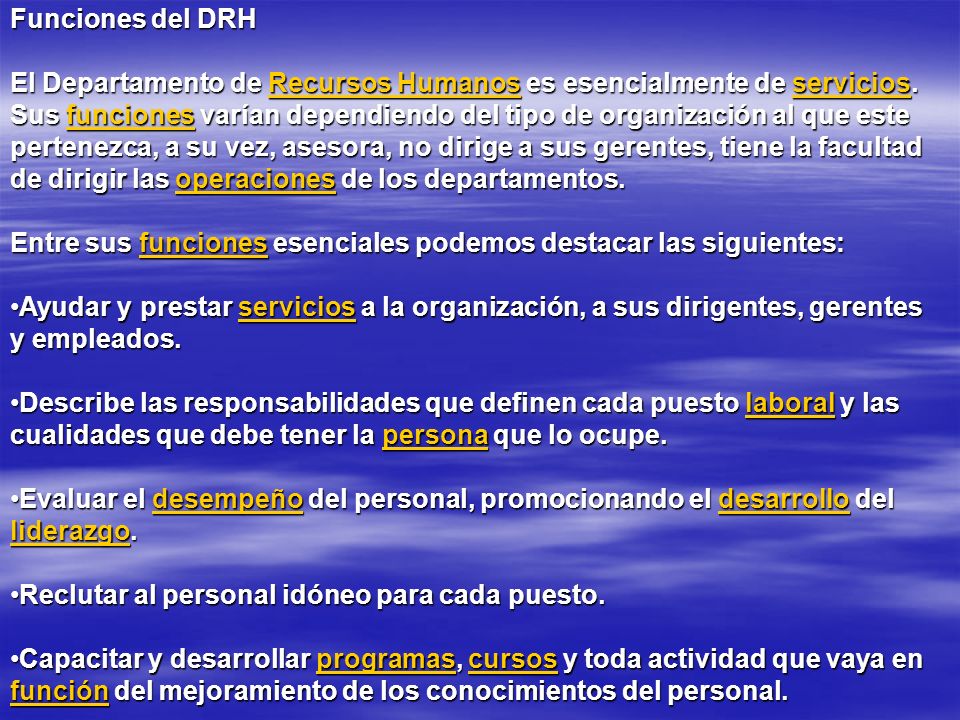 Funciones del DRH

El Departamento de Recursos Humanos es esencialmente de servicios. Sus funciones varían dependiendo del tipo de organización al que este pertenezca, a su vez, asesora, no dirige a sus gerentes, tiene la facultad de dirigir las operaciones de los departamentos.

Entre sus funciones esenciales podemos destacar las siguientes:

•Ayudar y prestar servicios a la organización, a sus dirigentes, gerentes y empleados.

•Describe las responsabilidades que definen cada puesto laboral y las cualidades que debe tener la persona que lo ocupe.

•Evaluar el desempeño del personal, promocionando el desarrollo del liderazgo.

•Reclutar al personal idóneo para cada puesto.

•Capacitar y desarrollar programas, cursos y toda actividad que vaya en función del mejoramiento de los conocimientos del personal.